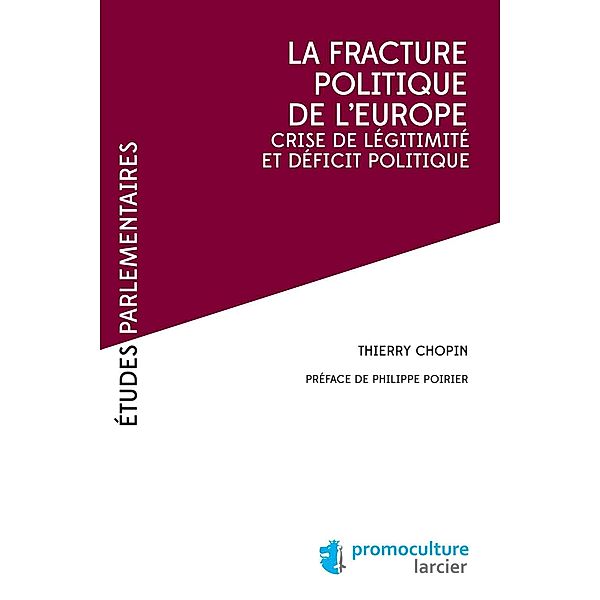 ÉTUDES PARLEMENTAIRES

LA FRACTURE POLITIQUE DE L'EUROPE
CRISE DE LÉGITIMITÉ ET DÉFICIT POLITIQUE

THIERRY CHOPIN

PRÉFACE DE PHILIPPE POIRIER

promoculture
larcier